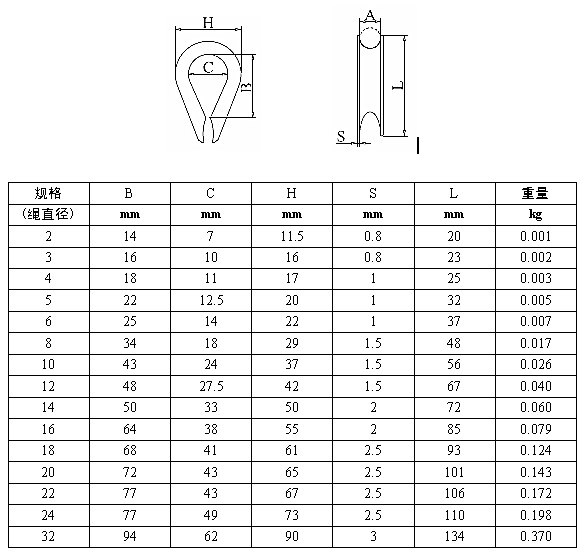 H

C

B

A

L

S

| 规格 | B | C | H | S | L | 重量 |
|---|---|---|---|---|---|---|
| (绳直径) | mm | mm | mm | mm | mm | kg |
| 2 | 14 | 7 | 11.5 | 0.8 | 20 | 0.001 |
| 3 | 16 | 10 | 16 | 0.8 | 23 | 0.002 |
| 4 | 18 | 11 | 17 | 1 | 25 | 0.003 |
| 5 | 22 | 12.5 | 20 | 1 | 32 | 0.005 |
| 6 | 25 | 14 | 22 | 1 | 37 | 0.007 |
| 8 | 34 | 18 | 29 | 1.5 | 48 | 0.017 |
| 10 | 43 | 24 | 37 | 1.5 | 56 | 0.026 |
| 12 | 48 | 27.5 | 42 | 1.5 | 67 | 0.040 |
| 14 | 50 | 33 | 50 | 2 | 72 | 0.060 |
| 16 | 64 | 38 | 55 | 2 | 85 | 0.079 |
| 18 | 68 | 41 | 61 | 2.5 | 93 | 0.124 |
| 20 | 72 | 43 | 65 | 2.5 | 101 | 0.143 |
| 22 | 77 | 43 | 67 | 2.5 | 106 | 0.172 |
| 24 | 77 | 49 | 73 | 2.5 | 110 | 0.198 |
| 32 | 94 | 62 | 90 | 3 | 134 | 0.370 |